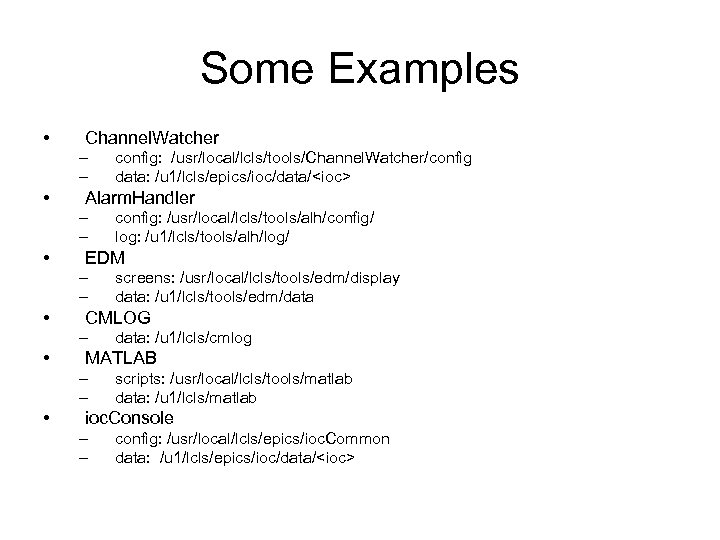 Some Examples

• ChannelWatcher
– config: /usr/local/lcls/tools/ChannelWatcher/config
– data: /u1/lcls/epics/ioc/data/<ioc>
• AlarmHandler
– config: /usr/local/lcls/tools/alh/config/
– log: /u1/lcls/tools/alh/log/
• EDM
– screens: /usr/local/lcls/tools/edm/display
– data: /u1/lcls/tools/edm/data
• CMLOG
– data: /u1/lcls/cmlog
• MATLAB
– scripts: /usr/local/lcls/tools/matlab
– data: /u1/lcls/matlab
• iocConsole
– config: /usr/local/lcls/epics/iocCommon
– data: /u1/lcls/epics/ioc/data/<ioc>